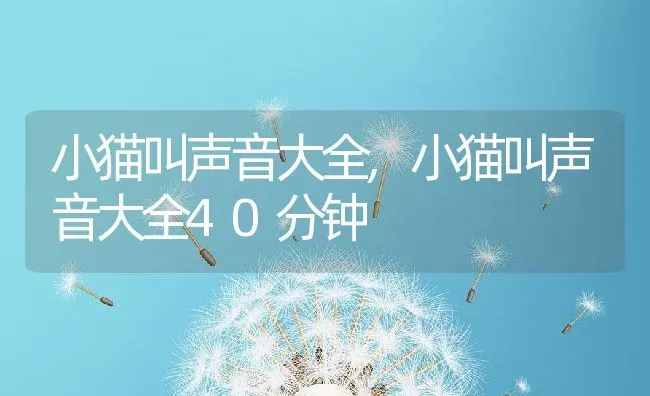 小猫叫声音大全,小猫叫声音大全40分钟